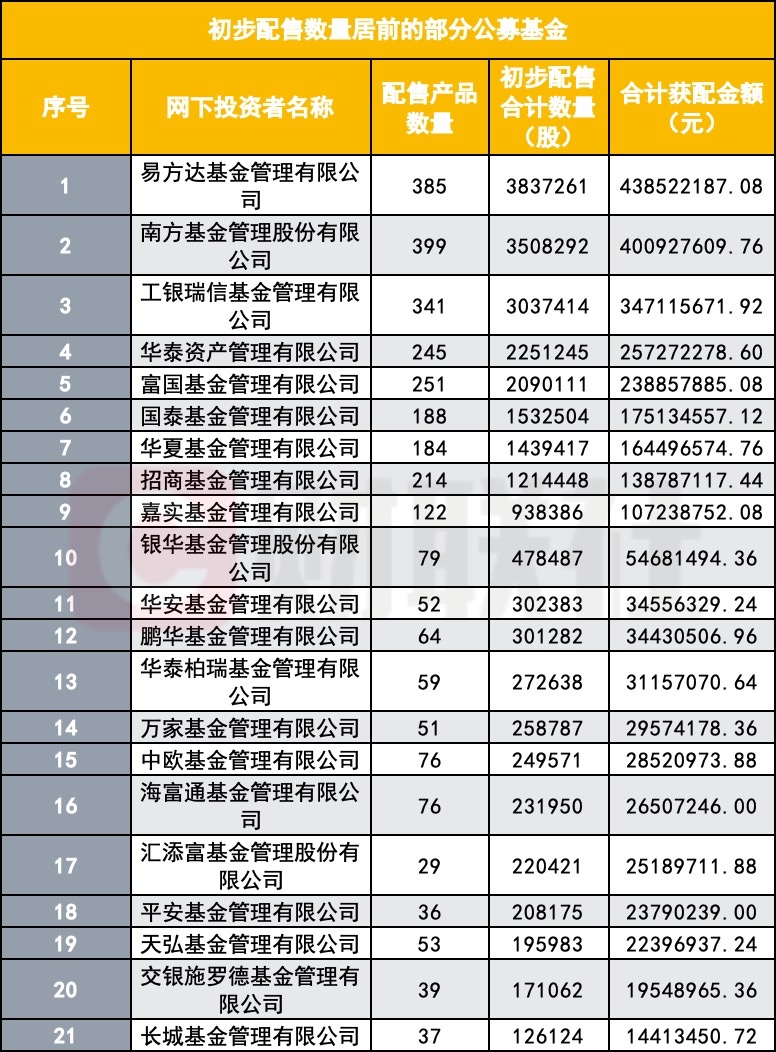 初步配售数量居前的部分公募基金

| 序号 | 网下投资者名称 | 配售产品数量 | 初步配售合计数量（股） | 合计获配金额（元） |
|---|---|---|---|---|
| 1 | 易方达基金管理有限公司 | 385 | 3837261 | 438522187.08 |
| 2 | 南方基金管理股份有限公司 | 399 | 3508292 | 400927609.76 |
| 3 | 工银瑞信基金管理有限公司 | 341 | 3037414 | 347115671.92 |
| 4 | 华泰资产管理有限公司 | 245 | 2251245 | 257272278.60 |
| 5 | 富国基金管理有限公司 | 251 | 2090111 | 238857885.08 |
| 6 | 国泰基金管理有限公司 | 188 | 1532504 | 175134557.12 |
| 7 | 华夏基金管理有限公司 | 184 | 1439417 | 164496574.76 |
| 8 | 招商基金管理有限公司 | 214 | 1214448 | 138787117.44 |
| 9 | 嘉实基金管理有限公司 | 122 | 938386 | 107238752.08 |
| 10 | 银华基金管理股份有限公司 | 79 | 478487 | 54681494.36 |
| 11 | 华安基金管理有限公司 | 52 | 302383 | 34556329.24 |
| 12 | 鹏华基金管理有限公司 | 64 | 301282 | 34430506.96 |
| 13 | 华泰柏瑞基金管理有限公司 | 59 | 272638 | 31157070.64 |
| 14 | 万家基金管理有限公司 | 51 | 258787 | 29574178.36 |
| 15 | 中欧基金管理有限公司 | 76 | 249571 | 28520973.88 |
| 16 | 海富通基金管理有限公司 | 76 | 231950 | 26507246.00 |
| 17 | 汇添富基金管理股份有限公司 | 29 | 220421 | 25189711.88 |
| 18 | 平安基金管理有限公司 | 36 | 208175 | 23790239.00 |
| 19 | 天弘基金管理有限公司 | 53 | 195983 | 22396937.24 |
| 20 | 交银施罗德基金管理有限公司 | 39 | 171062 | 19548965.36 |
| 21 | 长城基金管理有限公司 | 37 | 126124 | 14413450.72 |